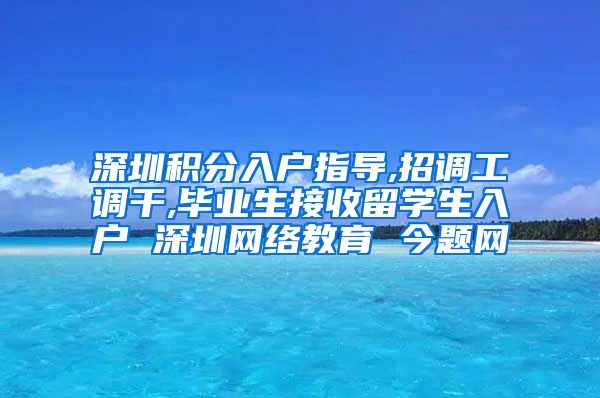 深圳积分入户指导,招调工调干,毕业生接收留学生入户 深圳网络教育 今题网